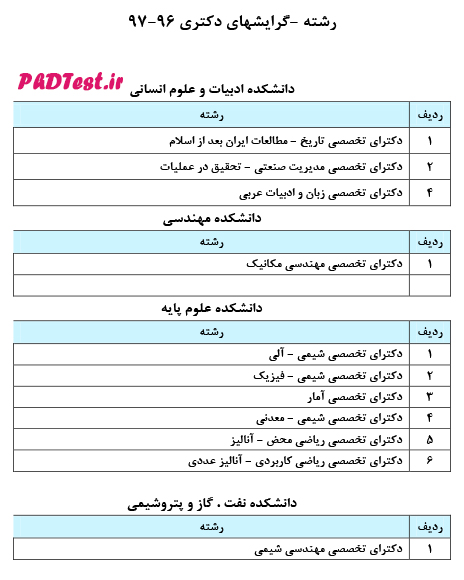 رشته -گرایشهای دکتری ۹۶-۹۷

PADTest.ir

دانشکده ادبیات و علوم انسانی

| ردیف | رشته |
|---|---|
| ۱ | دکترای تخصصی تاریخ - مطالعات ایران بعد از اسلام |
| ۲ | دکترای تخصصی مدیریت صنعتی - تحقیق در عملیات |
| ۴ | دکترای تخصصی زبان و ادبیات عربی |

دانشکده مهندسی

| ردیف | رشته |
|---|---|
| ۱ | دکترای تخصصی مهندسی مکانیک |
| | |

دانشکده علوم پایه

| ردیف | رشته |
|---|---|
| ۱ | دکترای تخصصی شیمی - آلی |
| ۲ | دکترای تخصصی شیمی - فیزیک |
| ۳ | دکترای تخصصی آمار |
| ۴ | دکترای تخصصی شیمی - معدنی |
| ۵ | دکترای تخصصی ریاضی محض - آنالیز |
| ۶ | دکترای تخصصی ریاضی کاربردی - آنالیز عددی |

دانشکده نفت . گاز و پتروشیمی

| ردیف | رشته |
|---|---|
| ۱ | دکترای تخصصی مهندسی شیمی |